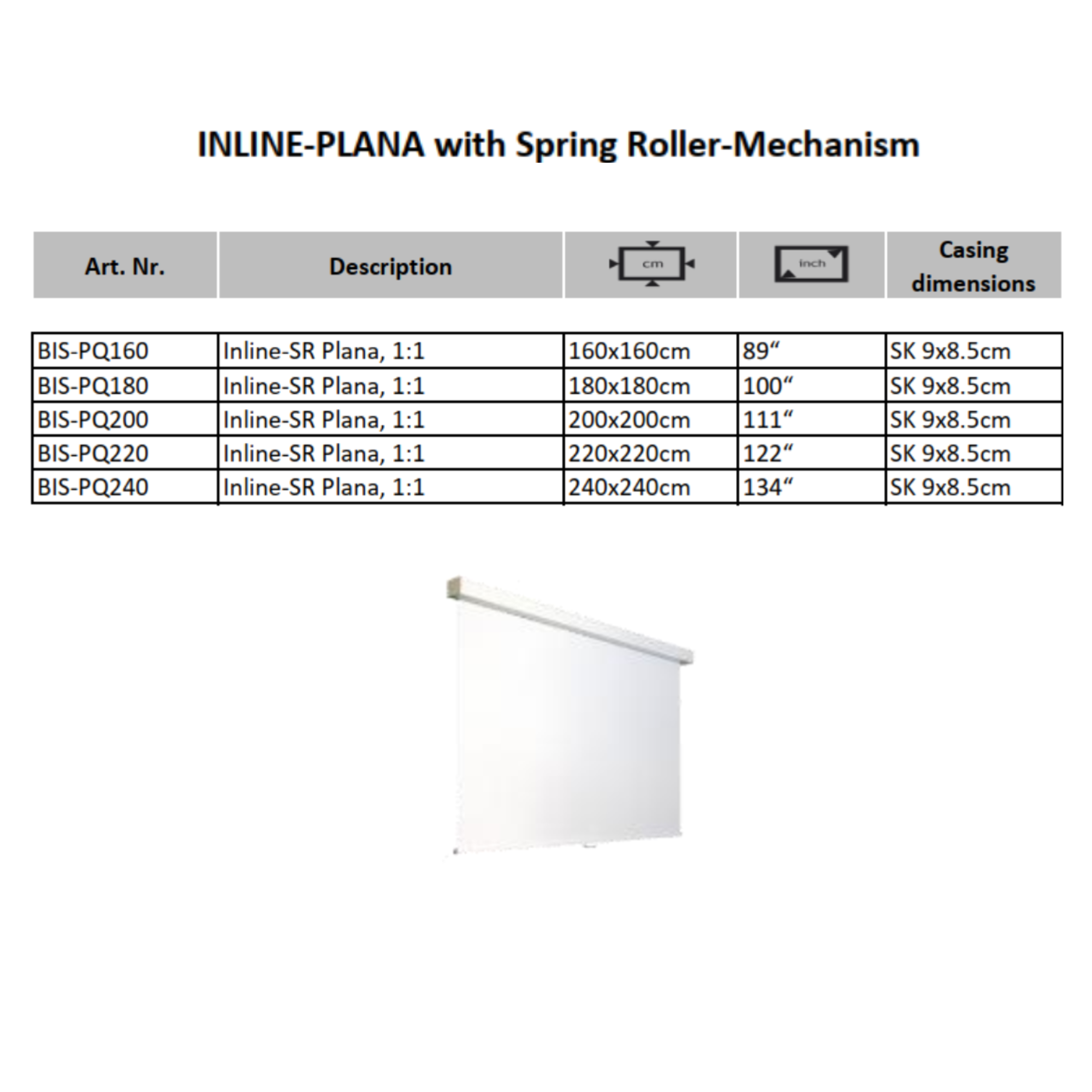 INLINE-PLANA with Spring Roller-Mechanism

| Art. Nr. | Description | cm | inch | Casing dimensions |
|---|---|---|---|---|
| BIS-PQ160 | Inline-SR Plana, 1:1 | 160x160cm | 89“ | SK 9x8.5cm |
| BIS-PQ180 | Inline-SR Plana, 1:1 | 180x180cm | 100“ | SK 9x8.5cm |
| BIS-PQ200 | Inline-SR Plana, 1:1 | 200x200cm | 111“ | SK 9x8.5cm |
| BIS-PQ220 | Inline-SR Plana, 1:1 | 220x220cm | 122“ | SK 9x8.5cm |
| BIS-PQ240 | Inline-SR Plana, 1:1 | 240x240cm | 134“ | SK 9x8.5cm |